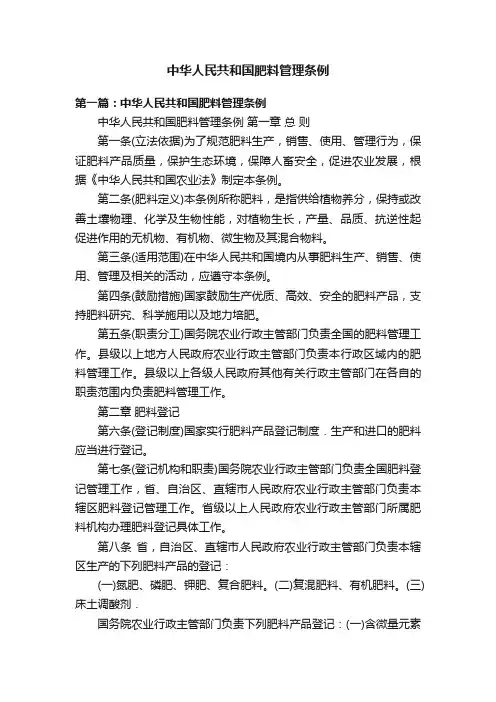 中华人民共和国肥料管理条例

第一篇：中华人民共和国肥料管理条例

中华人民共和国肥料管理条例 第一章 总 则

第一条(立法依据)为了规范肥料生产，销售、使用、管理行为，保证肥料产品质量，保护生态环境，保障人畜安全，促进农业发展，根据《中华人民共和国农业法》制定本条例。

第二条(肥料定义)本条例所称肥料，是指供给植物养分，保持或改善土壤物理、化学及生物性能，对植物生长，产量、品质、抗逆性起促进作用的无机物、有机物、微生物及其混合物料。

第三条(适用范围)在中华人民共和国境内从事肥料生产、销售、使用、管理及相关的活动，应遵守本条例。

第四条(鼓励措施)国家鼓励生产优质、高效、安全的肥料产品，支持肥料研究、科学施用以及地力培肥。

第五条(职责分工)国务院农业行政主管部门负责全国的肥料管理工作。县级以上地方人民政府农业行政主管部门负责本行政区域内的肥料管理工作。县级以上各级人民政府其他有关行政主管部门在各自的职责范围内负责肥料管理工作。

第二章 肥料登记

第六条(登记制度)国家实行肥料产品登记制度．生产和进口的肥料应当进行登记。

第七条(登记机构和职责)国务院农业行政主管部门负责全国肥料登记管理工作，省、自治区、直辖市人民政府农业行政主管部门负责本辖区肥料登记管理工作。省级以上人民政府农业行政主管部门所属肥料机构办理肥料登记具体工作。

第八条 省，自治区、直辖市人民政府农业行政主管部门负责本辖区生产的下列肥料产品的登记：

(一)氮肥、磷肥、钾肥、复合肥料。(二)复混肥料、有机肥料。(三)床土调酸剂．

国务院农业行政主管部门负责下列肥料产品登记：(一)含微量元素